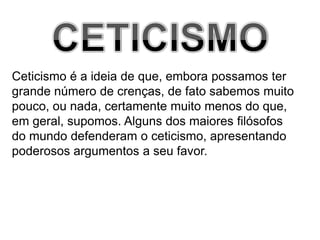 CETICISMO

Ceticismo é a ideia de que, embora possamos ter grande número de crenças, de fato sabemos muito pouco, ou nada, certamente muito menos do que, em geral, supomos. Alguns dos maiores filósofos do mundo defenderam o ceticismo, apresentando poderosos argumentos a seu favor.